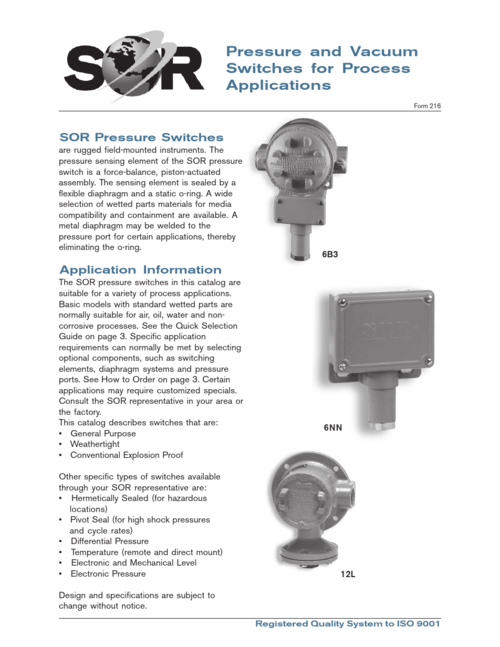 SOR

Pressure and Vacuum Switches for Process Applications

Form 216

SOR Pressure Switches
are rugged field-mounted instruments. The pressure sensing element of the SOR pressure switch is a force-balance, piston-actuated assembly. The sensing element is sealed by a flexible diaphragm and a static o-ring. A wide selection of wetted parts materials for media compatibility and containment are available. A metal diaphragm may be welded to the pressure port for certain applications, thereby eliminating the o-ring.

Application Information
The SOR pressure switches in this catalog are suitable for a variety of process applications. Basic models with standard wetted parts are normally suitable for air, oil, water and non-corrosive processes. See the Quick Selection Guide on page 3. Specific application requirements can normally be met by selecting optional components, such as switching elements, diaphragm systems and pressure ports. See How to Order on page 3. Certain applications may require customized specials. Consult the SOR representative in your area or the factory.
This catalog describes switches that are:
• General Purpose
• Weathertight
• Conventional Explosion Proof

Other specific types of switches available through your SOR representative are:
• Hermetically Sealed (for hazardous locations)
• Pivot Seal (for high shock pressures and cycle rates)
• Differential Pressure
• Temperature (remote and direct mount)
• Electronic and Mechanical Level
• Electronic Pressure

Design and specifications are subject to change without notice.

6B3

6NN

12L

Registered Quality System to ISO 9001